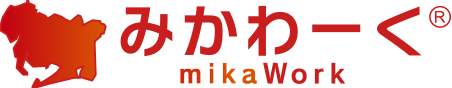 みかわーく®
mikaWork